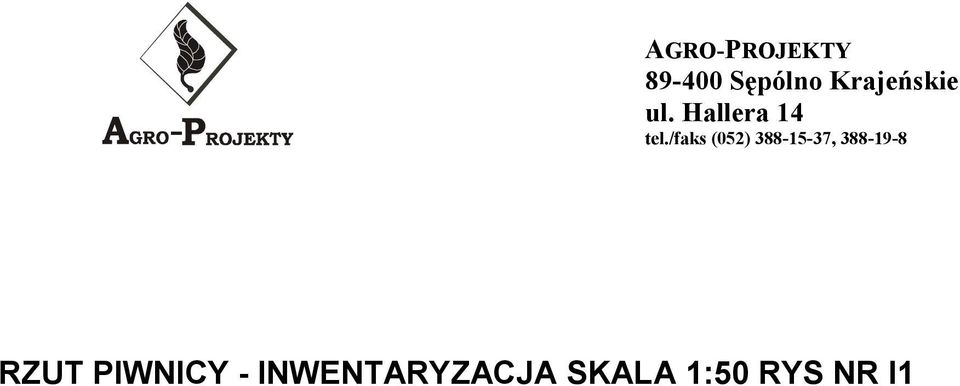 AGRO-PROJEKTY

AGRO-PROJEKTY
89-400 Sępólno Krajeńskie
ul. Hallera 14
tel./faks (052) 388-15-37, 388-19-8

RZUT PIWNICY - INWENTARYZACJA SKALA 1:50 RYS NR I1